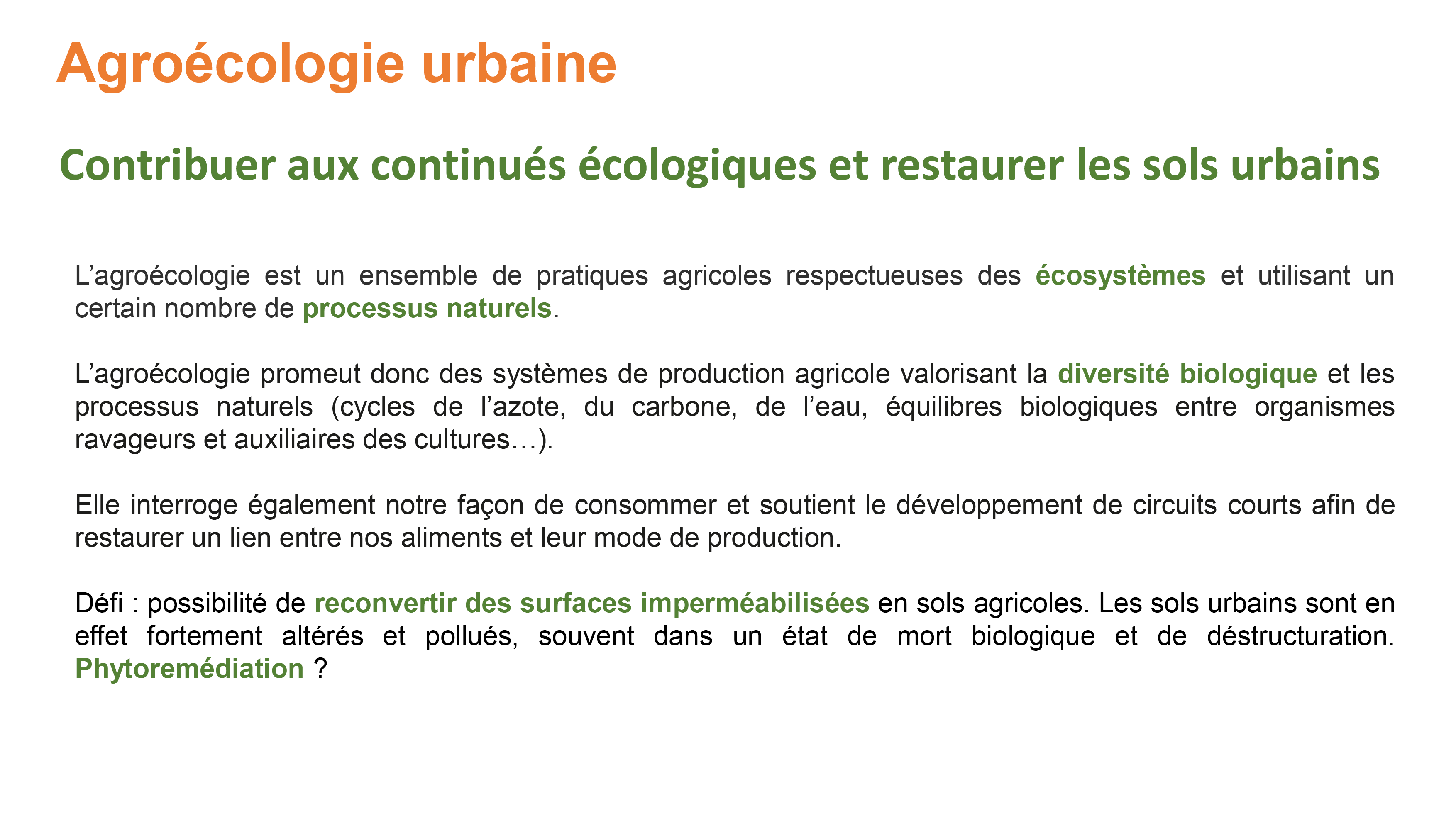 Agroécologie urbaine

Contribuer aux continués écologiques et restaurer les sols urbains

L’agroécologie est un ensemble de pratiques agricoles respectueuses des écosystèmes et utilisant un certain nombre de processus naturels.

L’agroécologie promeut donc des systèmes de production agricole valorisant la diversité biologique et les processus naturels (cycles de l’azote, du carbone, de l’eau, équilibres biologiques entre organismes ravageurs et auxiliaires des cultures…).

Elle interroge également notre façon de consommer et soutient le développement de circuits courts afin de restaurer un lien entre nos aliments et leur mode de production.

Défi : possibilité de reconvertir des surfaces imperméabilisées en sols agricoles. Les sols urbains sont en effet fortement altérés et pollués, souvent dans un état de mort biologique et de déstructuration. Phytoremédiation ?